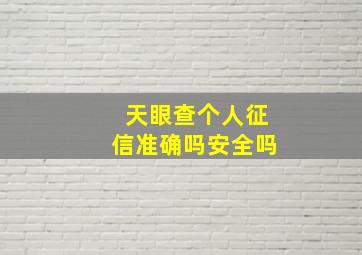 天眼查个人征信准确吗安全吗